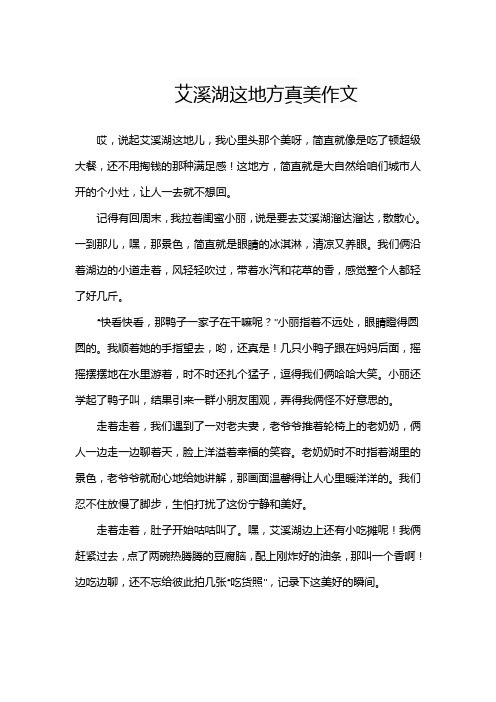 艾溪湖这地方真美作文

哎，说起艾溪湖这地儿，我心里头那个美呀，简直就像是吃了顿超级大餐，还不用掏钱的那种满足感！这地方，简直就是大自然给咱们城市人开的个小灶，让人一去就不想回。

记得有回周末，我拉着闺蜜小丽，说是要去艾溪湖溜达溜达，散散心。一到那儿，嘿，那景色，简直就是眼睛的冰淇淋，清凉又养眼。我们俩沿着湖边的小道走着，风轻轻吹过，带着水汽和花草的香，感觉整个人都轻了好几斤。

“快看快看，那鸭子一家子在干嘛呢？”小丽指着不远处，眼睛瞪得圆圆的。我顺着她的手指望去，哟，还真是！几只小鸭子跟在妈妈后面，摇摇摆摆地在水里游着，时不时还扎个猛子，逗得我们俩哈哈大笑。小丽还学起了鸭子叫，结果引来一群小朋友围观，弄得我俩怪不好意思的。

走着走着，我们遇到了一对老夫妻，老爷爷推着轮椅上的老奶奶，俩人一边走一边聊着天，脸上洋溢着幸福的笑容。老奶奶时不时指着湖里的景色，老爷爷就耐心地给她讲解，那画面温馨得让人心里暖洋洋的。我们忍不住放慢了脚步，生怕打扰了这份宁静和美好。

走着走着，肚子开始咕咕叫了。嘿，艾溪湖边上还有小吃摊呢！我俩赶紧过去，点了两碗热腾腾的豆腐脑，配上刚炸好的油条，那叫一个香啊！边吃边聊，还不忘给彼此拍几张“吃货照”，记录下这美好的瞬间。